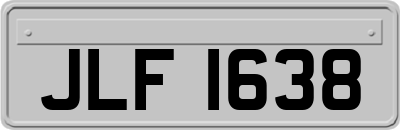 JLF 1638